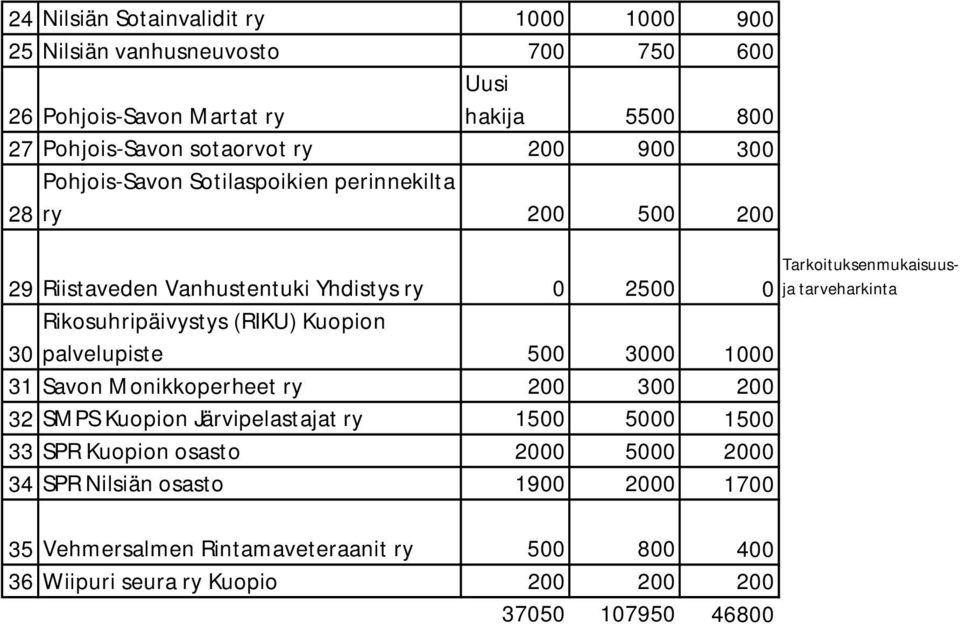 | | | | | | |
|---|---|---|---|---|---|
| 24 | Nilsiän Sotainvalidit ry | 1000 | 1000 | 900 | |
| 25 | Nilsiän vanhusneuvosto | 700 | 750 | 600 | |
| 26 | Pohjois-Savon Martat ry | Uusi hakija | 5500 | 800 | |
| 27 | Pohjois-Savon sotaorvot ry | 200 | 900 | 300 | |
| 28 | Pohjois-Savon Sotilaspoikien perinnekilta ry | 200 | 500 | 200 | |
| 29 | Riistaveden Vanhustentuki Yhdistys ry | 0 | 2500 | 0 | Tarkoituksenmukaisuus- ja tarveharkinta |
| 30 | Rikosuhripäivystys (RIKU) Kuopion palvelupiste | 500 | 3000 | 1000 | |
| 31 | Savon Monikkoperheet ry | 200 | 300 | 200 | |
| 32 | SMPS Kuopion Järvipelastajat ry | 1500 | 5000 | 1500 | |
| 33 | SPR Kuopion osasto | 2000 | 5000 | 2000 | |
| 34 | SPR Nilsiän osasto | 1900 | 2000 | 1700 | |
| 35 | Vehmersalmen Rintamaveteraanit ry | 500 | 800 | 400 | |
| 36 | Wiipuri seura ry Kuopio | 200 | 200 | 200 | |
| | | 37050 | 107950 | 46800 | |